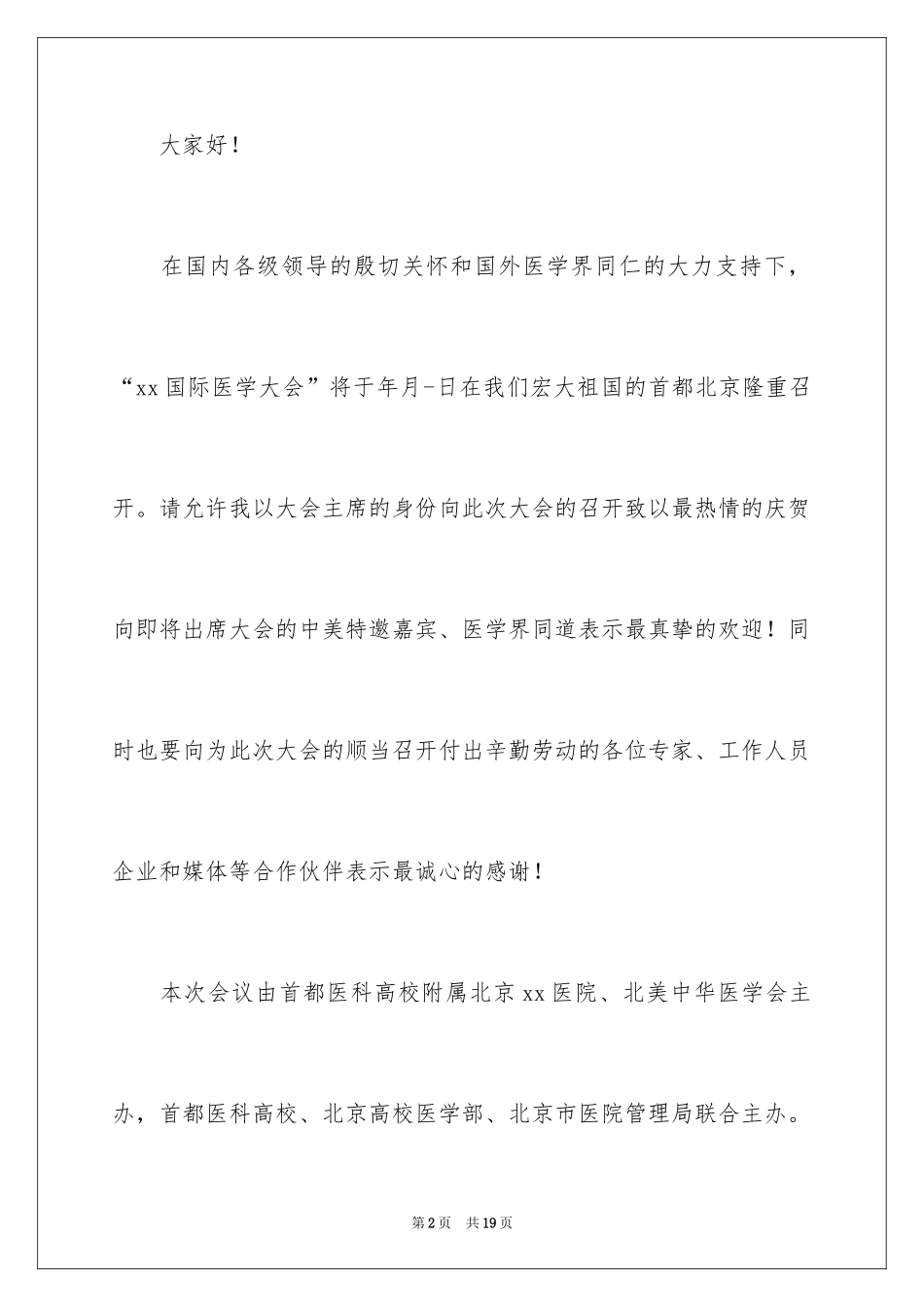 大家好！

在国内各级领导的殷切关怀和国外医学界同仁的大力支持下，“xx国际医学大会”将于年月-日在我们宏大祖国的首都北京隆重召开。请允许我以大会主席的身份向此次大会的召开致以最热情的庆贺向即将出席大会的中美特邀嘉宾、医学界同道表示最真挚的欢迎！同时也要向为此次大会的顺当召开付出辛勤劳动的各位专家、工作人员企业和媒体等合作伙伴表示最诚心的感谢！

本次会议由首都医科高校附属北京xx医院、北美中华医学会主办，首都医科高校、北京高校医学部、北京市医院管理局联合主办。

第2页 共19页